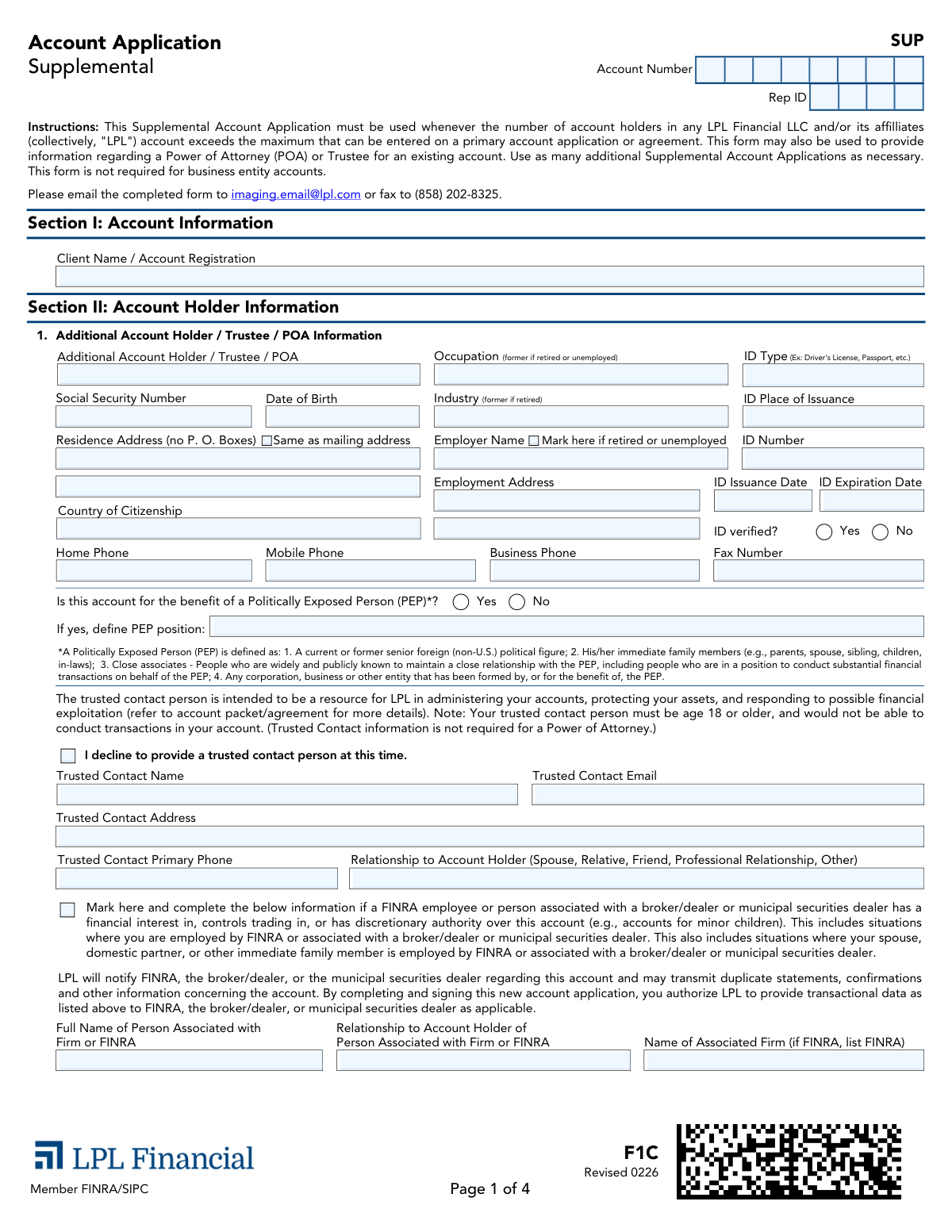 Account Application
Supplemental

SUP

Account Number

Rep ID

Instructions: This Supplemental Account Application must be used whenever the number of account holders in any LPL Financial LLC and/or its affilliates (collectively, "LPL") account exceeds the maximum that can be entered on a primary account application or agreement. This form may also be used to provide information regarding a Power of Attorney (POA) or Trustee for an existing account. Use as many additional Supplemental Account Applications as necessary. This form is not required for business entity accounts.

Please email the completed form to imaging.email@lpl.com or fax to (858) 202-8325.

Section I: Account Information

Client Name / Account Registration

Section II: Account Holder Information

1. Additional Account Holder / Trustee / POA Information

Additional Account Holder / Trustee / POA

Occupation (former if retired or unemployed)

ID Type (Ex: Driver's License, Passport, etc.)

Social Security Number

Date of Birth

Industry (former if retired)

ID Place of Issuance

Residence Address (no P. O. Boxes) Same as mailing address

Employer Name Mark here if retired or unemployed

ID Number

Employment Address

ID Issuance Date

ID Expiration Date

Country of Citizenship

ID verified? Yes No

Home Phone

Mobile Phone

Business Phone

Fax Number

Is this account for the benefit of a Politically Exposed Person (PEP)*? Yes No

If yes, define PEP position:

*A Politically Exposed Person (PEP) is defined as: 1. A current or former senior foreign (non-U.S.) political figure; 2. His/her immediate family members (e.g., parents, spouse, sibling, children, in-laws); 3. Close associates - People who are widely and publicly known to maintain a close relationship with the PEP, including people who are in a position to conduct substantial financial transactions on behalf of the PEP; 4. Any corporation, business or other entity that has been formed by, or for the benefit of, the PEP.

The trusted contact person is intended to be a resource for LPL in administering your accounts, protecting your assets, and responding to possible financial exploitation (refer to account packet/agreement for more details). Note: Your trusted contact person must be age 18 or older, and would not be able to conduct transactions in your account. (Trusted Contact information is not required for a Power of Attorney.)

I decline to provide a trusted contact person at this time.

Trusted Contact Name

Trusted Contact Email

Trusted Contact Address

Trusted Contact Primary Phone

Relationship to Account Holder (Spouse, Relative, Friend, Professional Relationship, Other)

Mark here and complete the below information if a FINRA employee or person associated with a broker/dealer or municipal securities dealer has a financial interest in, controls trading in, or has discretionary authority over this account (e.g., accounts for minor children). This includes situations where you are employed by FINRA or associated with a broker/dealer or municipal securities dealer. This also includes situations where your spouse, domestic partner, or other immediate family member is employed by FINRA or associated with a broker/dealer or municipal securities dealer.

LPL will notify FINRA, the broker/dealer, or the municipal securities dealer regarding this account and may transmit duplicate statements, confirmations and other information concerning the account. By completing and signing this new account application, you authorize LPL to provide transactional data as listed above to FINRA, the broker/dealer, or municipal securities dealer as applicable.

Full Name of Person Associated with Firm or FINRA

Relationship to Account Holder of Person Associated with Firm or FINRA

Name of Associated Firm (if FINRA, list FINRA)

LPL Financial
Member FINRA/SIPC

Page 1 of 4

F1C
Revised 0226